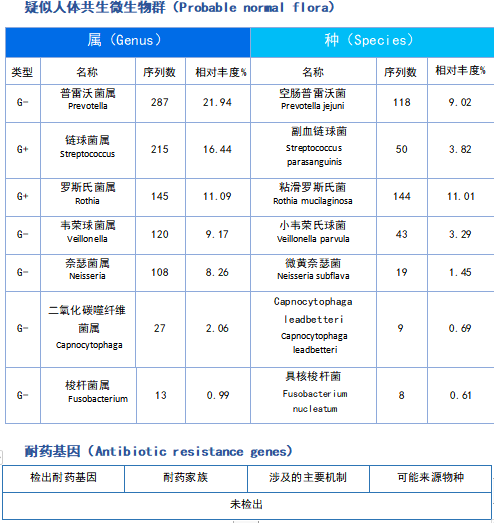 疑似人体共生微生物群（Probable normal flora）

| 属（Genus） | | | | 种（Species） | | |
|---|---|---|---|---|---|---|
| 类型 | 名称 | 序列数 | 相对丰度% | 名称 | 序列数 | 相对丰度% |
| G- | 普雷沃菌属 Prevotella | 287 | 21.94 | 空肠普雷沃菌 Prevotella jejuni | 118 | 9.02 |
| G+ | 链球菌属 Streptococcus | 215 | 16.44 | 副血链球菌 Streptococcus parasanguinis | 50 | 3.82 |
| G+ | 罗斯氏菌属 Rothia | 145 | 11.09 | 粘滑罗斯氏菌 Rothia mucilaginosa | 144 | 11.01 |
| G- | 韦荣球菌属 Veillonella | 120 | 9.17 | 小韦荣氏球菌 Veillonella parvula | 43 | 3.29 |
| G- | 奈瑟菌属 Neisseria | 108 | 8.26 | 微黄奈瑟菌 Neisseria subflava | 19 | 1.45 |
| G- | 二氧化碳噬纤维菌属 Capnocytophaga | 27 | 2.06 | Capnocytophaga leadbetteri Capnocytophaga leadbetteri | 9 | 0.69 |
| G- | 梭杆菌属 Fusobacterium | 13 | 0.99 | 具核梭杆菌 Fusobacterium nucleatum | 8 | 0.61 |

耐药基因（Antibiotic resistance genes）

| 检出耐药基因 | 耐药家族 | 涉及的主要机制 | 可能来源物种 |
|---|---|---|---|
| 未检出 | | | |